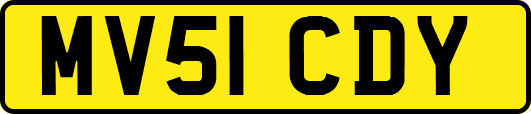 MV51 CDY